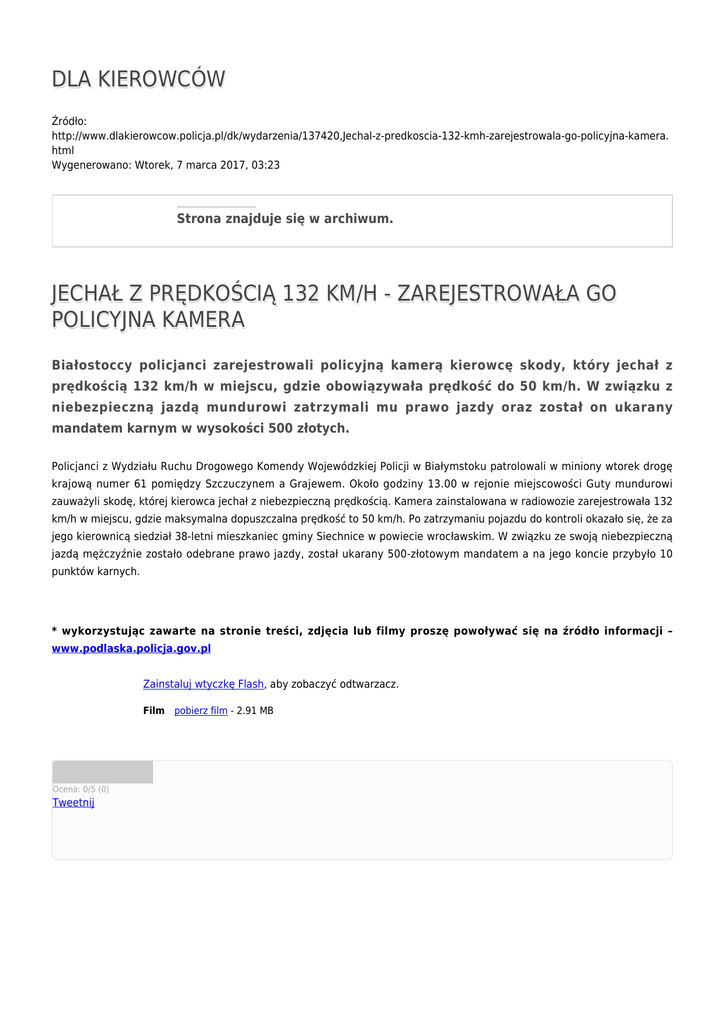 DLA KIEROWCÓW

Źródło: http://www.dlakierowcow.policja.pl/dk/wydarzenia/137420,Jechal-z-predkoscia-132-kmh-zarejestrowala-go-policyjna-kamera.html
Wygenerowano: Wtorek, 7 marca 2017, 03:23

Strona znajduje się w archiwum.

JECHAŁ Z PRĘDKOŚCIĄ 132 KM/H - ZAREJESTROWAŁA GO POLICYJNA KAMERA

Białostoccy policjanci zarejestrowali policyjną kamerą kierowcę skody, który jechał z prędkością 132 km/h w miejscu, gdzie obowiązywała prędkość do 50 km/h. W związku z niebezpieczną jazdą mundurowi zatrzymali mu prawo jazdy oraz został on ukarany mandatem karnym w wysokości 500 złotych.

Policjanci z Wydziału Ruchu Drogowego Komendy Wojewódzkiej Policji w Białymstoku patrolowali w miniony wtorek drogę krajową numer 61 pomiędzy Szczuczynem a Grajewem. Około godziny 13.00 w rejonie miejscowości Guty mundurowi zauważyli skodę, której kierowca jechał z niebezpieczną prędkością. Kamera zainstalowana w radiowozie zarejestrowała 132 km/h w miejscu, gdzie maksymalna dopuszczalna prędkość to 50 km/h. Po zatrzymaniu pojazdu do kontroli okazało się, że za jego kierownicą siedział 38-letni mieszkaniec gminy Siechnice w powiecie wrocławskim. W związku ze swoją niebezpieczną jazdą mężczyźnie zostało odebrane prawo jazdy, został ukarany 500-złotowym mandatem a na jego koncie przybyło 10 punktów karnych.

* wykorzystując zawarte na stronie treści, zdjęcia lub filmy proszę powoływać się na źródło informacji – www.podlaska.policja.gov.pl

Zainstaluj wtyczkę Flash, aby zobaczyć odtwarzacz.

Film pobierz film - 2.91 MB

Ocena: 0/5 (0)
Tweetnij